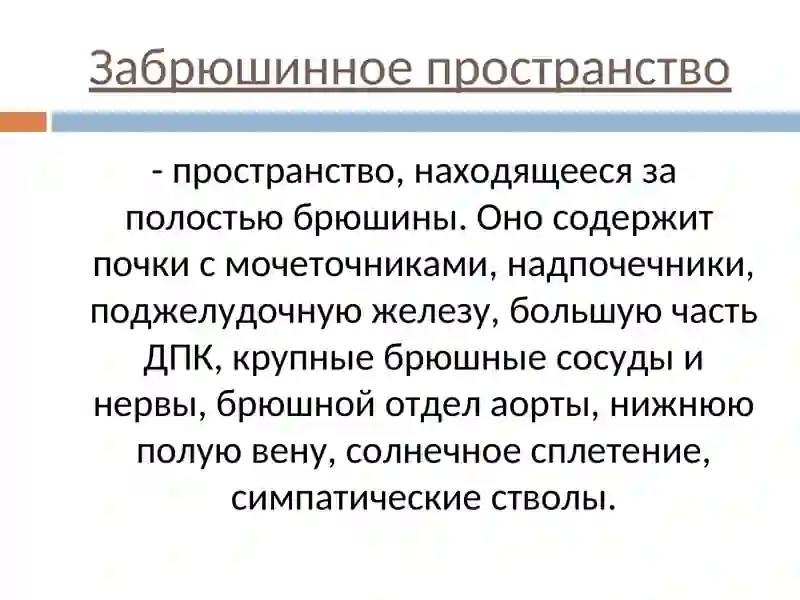 Забрюшинное пространство

- пространство, находящееся за полостью брюшины. Оно содержит почки с мочеточниками, надпочечники, поджелудочную железу, большую часть ДПК, крупные брюшные сосуды и нервы, брюшной отдел аорты, нижнюю полую вену, солнечное сплетение, симпатические стволы.